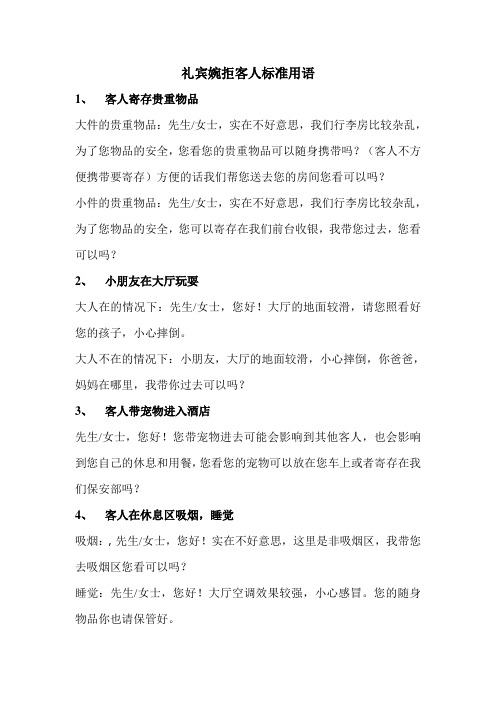 礼宾婉拒客人标准用语

1、 客人寄存贵重物品

大件的贵重物品：先生/女士，实在不好意思，我们行李房比较杂乱，为了您物品的安全，您看您的贵重物品可以随身携带吗？（客人不方便携带要寄存）方便的话我们帮您送去您的房间您看可以吗？

小件的贵重物品：先生/女士，实在不好意思，我们行李房比较杂乱，为了您物品的安全，您可以寄存在我们前台收银，我带您过去，您看可以吗？

2、 小朋友在大厅玩耍

大人在的情况下：先生/女士，您好！大厅的地面较滑，请您照看好您的孩子，小心摔倒。

大人不在的情况下：小朋友，大厅的地面较滑，小心摔倒，你爸爸，妈妈在哪里，我带你过去可以吗？

3、 客人带宠物进入酒店

先生/女士，您好！您带宠物进去可能会影响到其他客人，也会影响到您自己的休息和用餐，您看您的宠物可以放在您车上或者寄存在我们保安部吗？

4、 客人在休息区吸烟，睡觉

吸烟：，先生/女士，您好！实在不好意思，这里是非吸烟区，我带您去吸烟区您看可以吗？

睡觉：先生/女士，您好！大厅空调效果较强，小心感冒。您的随身物品你也请保管好。